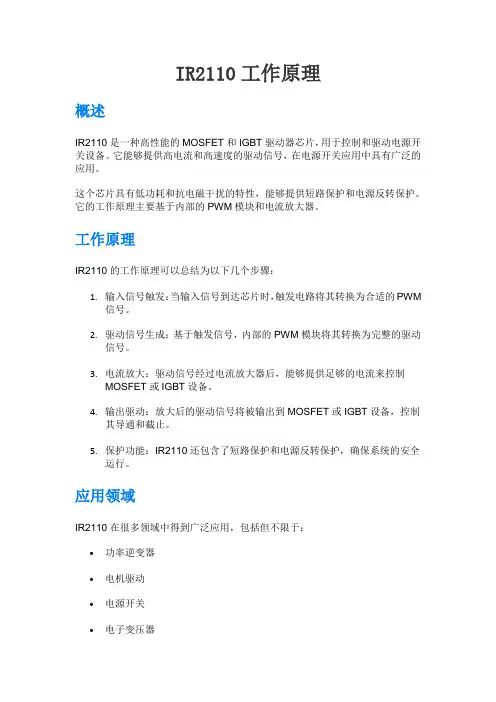 IR2110 工作原理

概述

IR2110 是一种高性能的 MOSFET 和 IGBT 驱动器芯片，用于控制和驱动电源开关设备。它能够提供高电流和高速度的驱动信号，在电源开关应用中具有广泛的应用。

这个芯片具有低功耗和抗电磁干扰的特性，能够提供短路保护和电源反转保护。它的工作原理主要基于内部的 PWM 模块和电流放大器。

工作原理

IR2110 的工作原理可以总结为以下几个步骤：

1. 输入信号触发：当输入信号到达芯片时，触发电路将其转换为合适的 PWM 信号。

2. 驱动信号生成：基于触发信号，内部的 PWM 模块将其转换为完整的驱动信号。

3. 电流放大：驱动信号经过电流放大器后，能够提供足够的电流来控制 MOSFET 或 IGBT 设备。

4. 输出驱动：放大后的驱动信号将被输出到 MOSFET 或 IGBT 设备，控制其导通和截止。

5. 保护功能：IR2110 还包含了短路保护和电源反转保护，确保系统的安全运行。

应用领域

IR2110 在很多领域中得到广泛应用，包括但不限于：

• 功率逆变器

• 电机驱动

• 电源开关

• 电子变压器